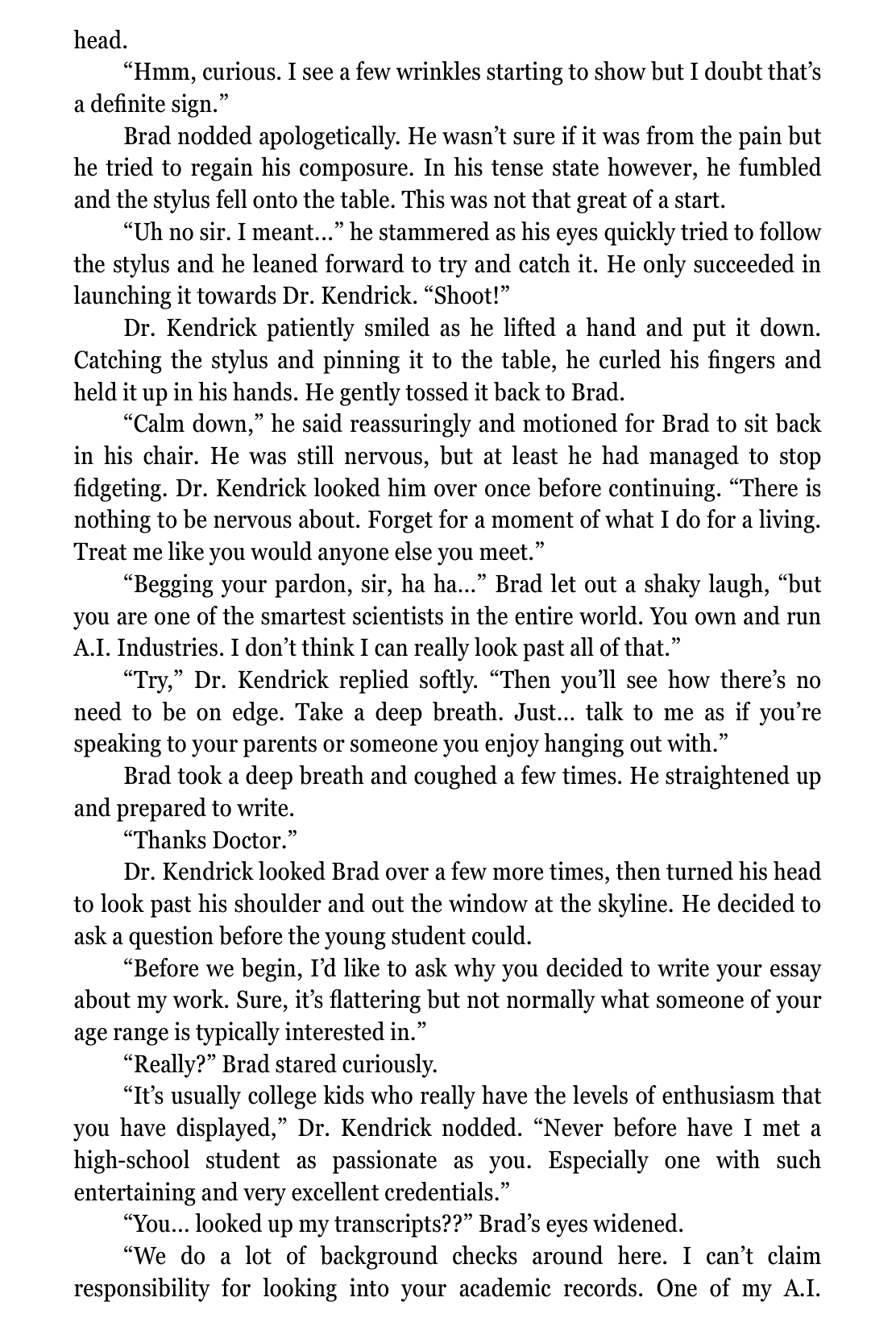 head.

“Hmm, curious. I see a few wrinkles starting to show but I doubt that’s a definite sign.”

Brad nodded apologetically. He wasn’t sure if it was from the pain but he tried to regain his composure. In his tense state however, he fumbled and the stylus fell onto the table. This was not that great of a start.

“Uh no sir. I meant…” he stammered as his eyes quickly tried to follow the stylus and he leaned forward to try and catch it. He only succeeded in launching it towards Dr. Kendrick. “Shoot!”

Dr. Kendrick patiently smiled as he lifted a hand and put it down. Catching the stylus and pinning it to the table, he curled his fingers and held it up in his hands. He gently tossed it back to Brad.

“Calm down,” he said reassuringly and motioned for Brad to sit back in his chair. He was still nervous, but at least he had managed to stop fidgeting. Dr. Kendrick looked him over once before continuing. “There is nothing to be nervous about. Forget for a moment of what I do for a living. Treat me like you would anyone else you meet.”

“Begging your pardon, sir, ha ha…” Brad let out a shaky laugh, “but you are one of the smartest scientists in the entire world. You own and run A.I. Industries. I don’t think I can really look past all of that.”

“Try,” Dr. Kendrick replied softly. “Then you’ll see how there’s no need to be on edge. Take a deep breath. Just… talk to me as if you’re speaking to your parents or someone you enjoy hanging out with.”

Brad took a deep breath and coughed a few times. He straightened up and prepared to write.

“Thanks Doctor.”

Dr. Kendrick looked Brad over a few more times, then turned his head to look past his shoulder and out the window at the skyline. He decided to ask a question before the young student could.

“Before we begin, I’d like to ask why you decided to write your essay about my work. Sure, it’s flattering but not normally what someone of your age range is typically interested in.”

“Really?” Brad stared curiously.

“It’s usually college kids who really have the levels of enthusiasm that you have displayed,” Dr. Kendrick nodded. “Never before have I met a high-school student as passionate as you. Especially one with such entertaining and very excellent credentials.”

“You… looked up my transcripts??” Brad’s eyes widened.

“We do a lot of background checks around here. I can’t claim responsibility for looking into your academic records. One of my A.I.